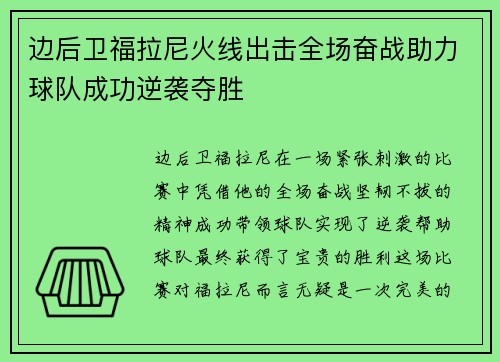 边后卫福拉尼火线出击全场奋战助力球队成功逆袭夺胜

边后卫福拉尼在一场紧张刺激的比赛中凭借他的全场奋战坚韧不拔的精神成功带领球队实现了逆袭帮助球队最终获得了宝贵的胜利这场比赛对福拉尼而言无疑是一次完美的